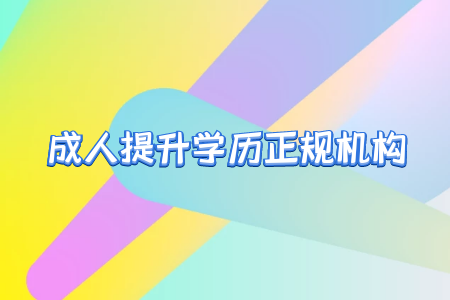 成人提升学历正规机构